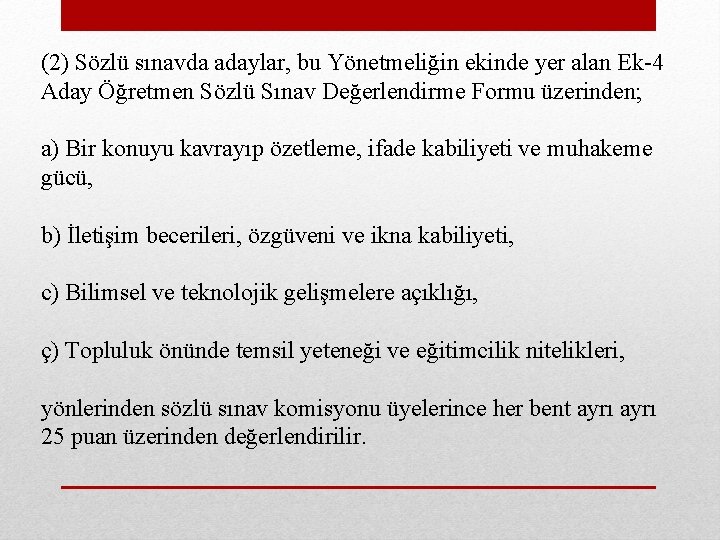 (2) Sözlü sınavda adaylar, bu Yönetmeliğin ekinde yer alan Ek-4 Aday Öğretmen Sözlü Sınav Değerlendirme Formu üzerinden;

a) Bir konuyu kavrayıp özetleme, ifade kabiliyeti ve muhakeme gücü,

b) İletişim becerileri, özgüveni ve ikna kabiliyeti,

c) Bilimsel ve teknolojik gelişmelere açıklığı,

ç) Topluluk önünde temsil yeteneği ve eğitimcilik nitelikleri,

yönlerinden sözlü sınav komisyonu üyelerince her bent ayrı ayrı 25 puan üzerinden değerlendirilir.